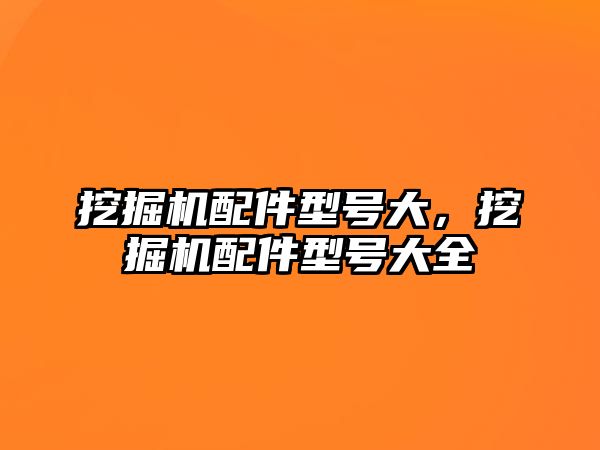 挖掘机配件型号大，挖掘机配件型号大全